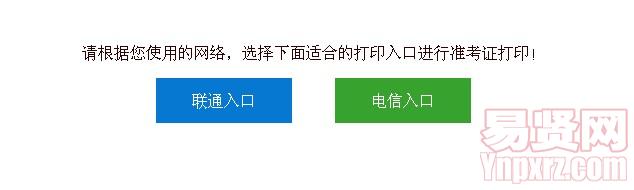 请根据您使用的网络，选择下面适合的打印入口进行准考证打印！

联通入口

电信入口

易贤网
Ynpxrz.com